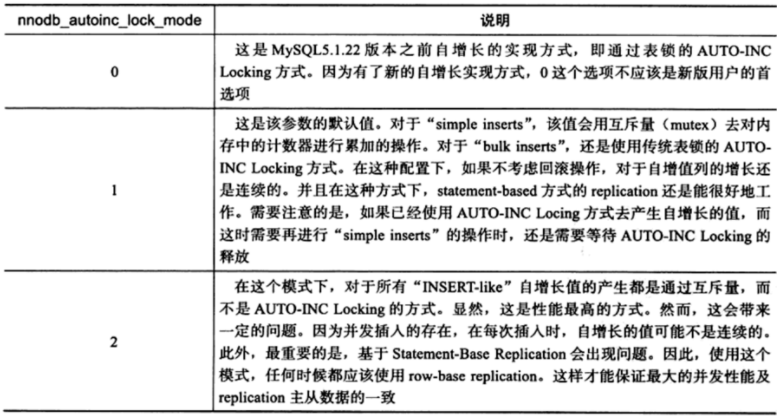 | nnodb_autoinc_lock_mode | 说明 |
|---|---|
| 0 | 这是 MySQL5.1.22 版本之前自增长的实现方式，即通过表锁的 AUTO-INC Locking 方式。因为有了新的自增长实现方式，0 这个选项不应该是新版用户的首选项 |
| 1 | 这是该参数的默认值。对于“simple inserts”，该值会用互斥量（mutex）去对内存中的计数器进行累加的操作。对于“bulk inserts”，还是使用传统表锁的 AUTO-INC Locking 方式。在这种配置下，如果不考虑回滚操作，对于自增值列的增长还是连续的。并且在这种方式下，statement-based 方式的 replication 还是能很好地工作。需要注意的是，如果已经使用 AUTO-INC Locing 方式去产生自增长的值，而这时需要再进行“simple inserts”的操作时，还是需要等待 AUTO-INC Locking 的释放 |
| 2 | 在这个模式下，对于所有“INSERT-like”自增长值的产生都是通过互斥量，而不是 AUTO-INC Locking 的方式。显然，这是性能最高的方式。然而，这会带来一定的问题。因为并发插入的存在，在每次插入时，自增长的值可能不是连续的。此外，最重要的是，基于 Statement-Base Replication 会出现问题。因此，使用这个模式，任何时候都应该使用 row-base replication。这样才能保证最大的并发性能及 replication 主从数据的一致 |